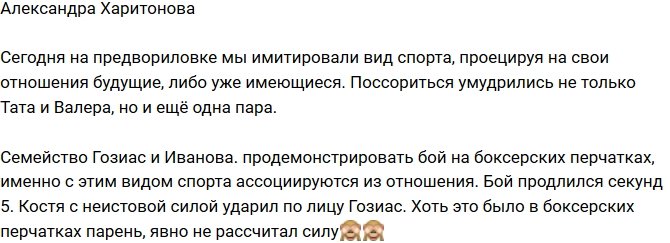 Александра Харитонова

Сегодня на предвориловке мы имитировали вид спорта, проецируя на свои отношения будущие, либо уже имеющиеся. Поссориться умудрились не только Тата и Валера, но и ещё одна пара.

Семейство Гозиас и Иванова. продемонстрировать бой на боксерских перчатках, именно с этим видом спорта ассоциируются из отношения. Бой продлился секунд 5. Костя с неистовой силой ударил по лицу Гозиас. Хоть это было в боксерских перчатках парень, явно не рассчитал силу🙈🙈